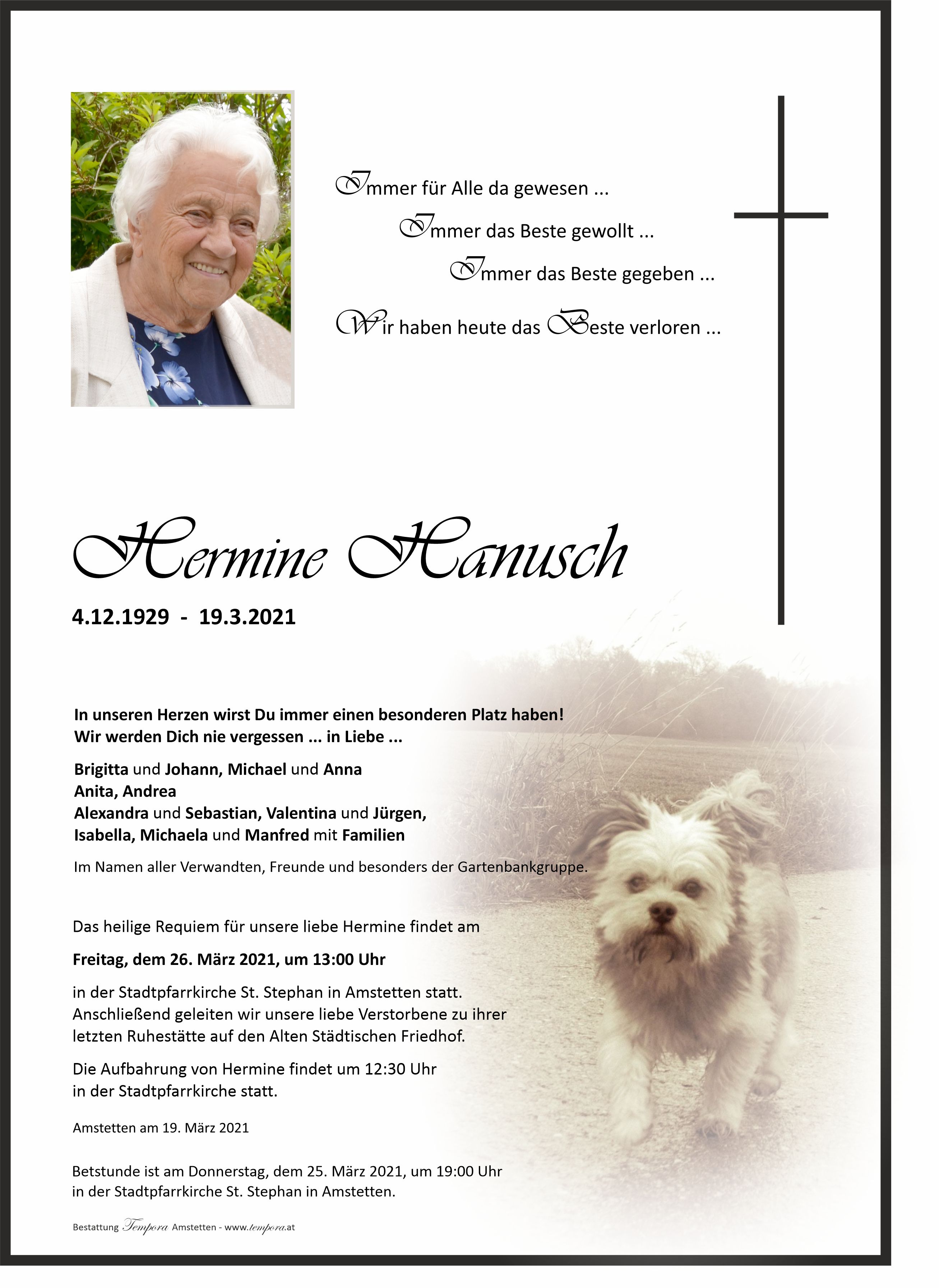 Immer für Alle da gewesen ...

Immer das Beste gewollt ...

Immer das Beste gegeben ...

Wir haben heute das Beste verloren ...

Hermine Hanusch

4.12.1929 - 19.3.2021

In unseren Herzen wirst Du immer einen besonderen Platz haben!
Wir werden Dich nie vergessen ... in Liebe ...

Brigitta und Johann, Michael und Anna
Anita, Andrea
Alexandra und Sebastian, Valentina und Jürgen,
Isabella, Michaela und Manfred mit Familien

Im Namen aller Verwandten, Freunde und besonders der Gartenbankgruppe.

Das heilige Requiem für unsere liebe Hermine findet am

Freitag, dem 26. März 2021, um 13:00 Uhr

in der Stadtpfarrkirche St. Stephan in Amstetten statt.
Anschließend geleiten wir unsere liebe Verstorbene zu ihrer letzten Ruhestätte auf den Alten Städtischen Friedhof.

Die Aufbahrung von Hermine findet um 12:30 Uhr in der Stadtpfarrkirche statt.

Amstetten am 19. März 2021

Betstunde ist am Donnerstag, dem 25. März 2021, um 19:00 Uhr in der Stadtpfarrkirche St. Stephan in Amstetten.

Bestattung Tempora Amstetten - www.tempora.at